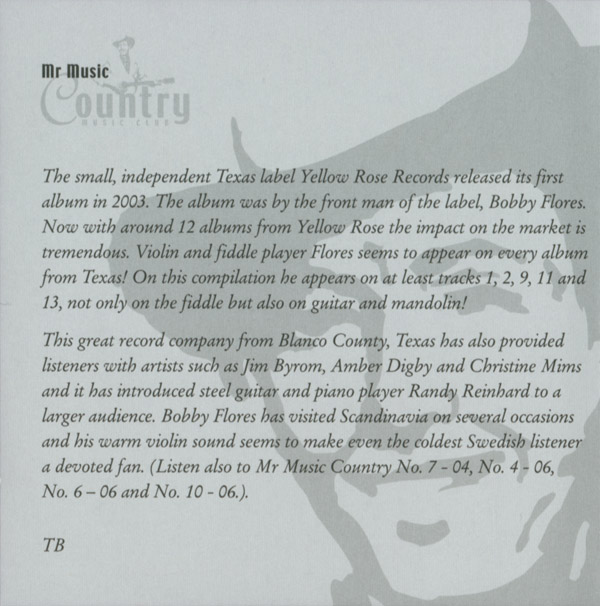 Mr Music
Country
MUSIC CLUB

The small, independent Texas label Yellow Rose Records released its first album in 2003. The album was by the front man of the label, Bobby Flores. Now with around 12 albums from Yellow Rose the impact on the market is tremendous. Violin and fiddle player Flores seems to appear on every album from Texas! On this compilation he appears on at least tracks 1, 2, 9, 11 and 13, not only on the fiddle but also on guitar and mandolin!

This great record company from Blanco County, Texas has also provided listeners with artists such as Jim Byrom, Amber Digby and Christine Mims and it has introduced steel guitar and piano player Randy Reinhard to a larger audience. Bobby Flores has visited Scandinavia on several occasions and his warm violin sound seems to make even the coldest Swedish listener a devoted fan. (Listen also to Mr Music Country No. 7 - 04, No. 4 - 06, No. 6 – 06 and No. 10 - 06.).

TB